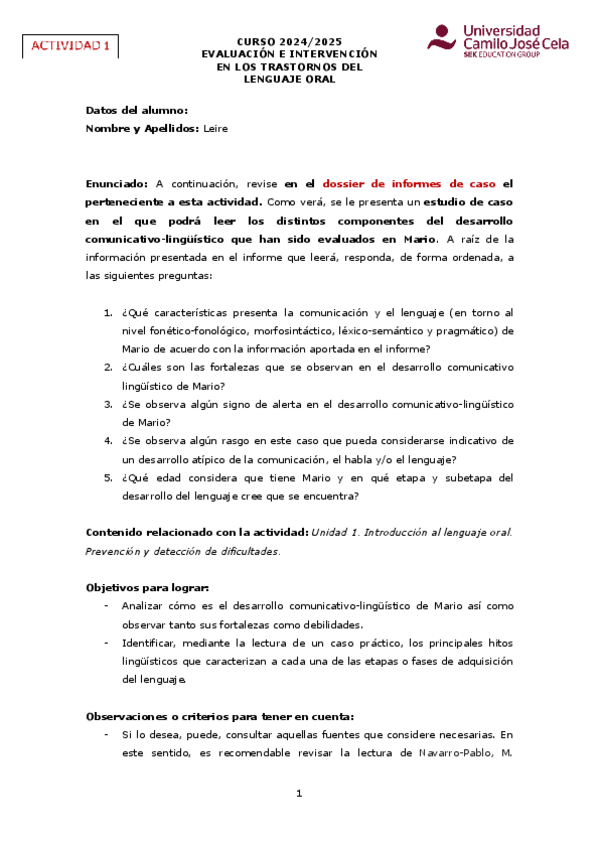 ACTIVIDAD 1

CURSO 2024/2025
EVALUACIÓN E INTERVENCIÓN
EN LOS TRASTORNOS DEL
LENGUAJE ORAL

Universidad
Camilo José Cela
SEK EDUCATION GROUP

Datos del alumno:
Nombre y Apellidos: Leire

Enunciado: A continuación, revise en el dossier de informes de caso el perteneciente a esta actividad. Como verá, se le presenta un estudio de caso en el que podrá leer los distintos componentes del desarrollo comunicativo-lingüístico que han sido evaluados en Mario. A raíz de la información presentada en el informe que leerá, responda, de forma ordenada, a las siguientes preguntas:

1. ¿Qué características presenta la comunicación y el lenguaje (en torno al nivel fonético-fonológico, morfosintáctico, léxico-semántico y pragmático) de Mario de acuerdo con la información aportada en el informe?
2. ¿Cuáles son las fortalezas que se observan en el desarrollo comunicativo lingüístico de Mario?
3. ¿Se observa algún signo de alerta en el desarrollo comunicativo-lingüístico de Mario?
4. ¿Se observa algún rasgo en este caso que pueda considerarse indicativo de un desarrollo atípico de la comunicación, el habla y/o el lenguaje?
5. ¿Qué edad considera que tiene Mario y en qué etapa y subetapa del desarrollo del lenguaje cree que se encuentra?

Contenido relacionado con la actividad: Unidad 1. Introducción al lenguaje oral. Prevención y detección de dificultades.

Objetivos para lograr:
- Analizar cómo es el desarrollo comunicativo-lingüístico de Mario así como observar tanto sus fortalezas como debilidades.
- Identificar, mediante la lectura de un caso práctico, los principales hitos lingüísticos que caracterizan a cada una de las etapas o fases de adquisición del lenguaje.

Observaciones o criterios para tener en cuenta:
- Si lo desea, puede, consultar aquellas fuentes que considere necesarias. En este sentido, es recomendable revisar la lectura de Navarro-Pablo, M.

1